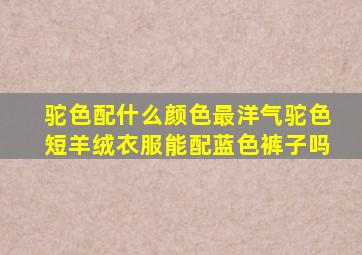 驼色配什么颜色最洋气驼色短羊绒衣服能配蓝色裤子吗